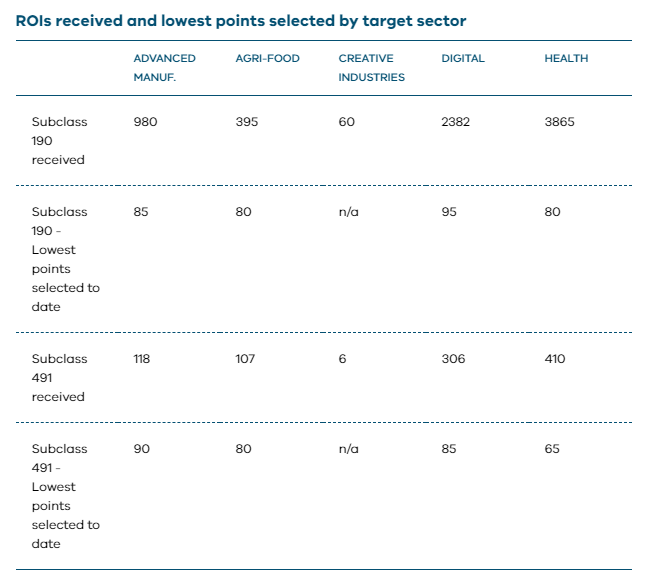 ROIs received and lowest points selected by target sector

| | ADVANCED MANUF. | AGRI-FOOD | CREATIVE INDUSTRIES | DIGITAL | HEALTH |
|---|---|---|---|---|---|
| Subclass 190 received | 980 | 395 | 60 | 2382 | 3865 |
| Subclass 190 - Lowest points selected to date | 85 | 80 | n/a | 95 | 80 |
| Subclass 491 received | 118 | 107 | 6 | 306 | 410 |
| Subclass 491 - Lowest points selected to date | 90 | 80 | n/a | 85 | 65 |